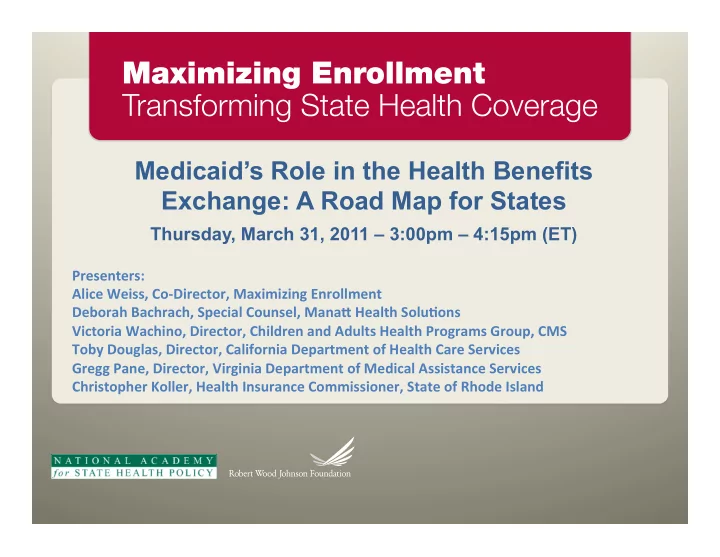 Maximizing Enrollment
Transforming State Health Coverage

Medicaid's Role in the Health Benefits Exchange: A Road Map for States

Thursday, March 31, 2011 – 3:00pm – 4:15pm (ET)

Presenters:
Alice Weiss, Co-Director, Maximizing Enrollment
Deborah Bachrach, Special Counsel, Manatt Health Solutions
Victoria Wachino, Director, Children and Adults Health Programs Group, CMS
Toby Douglas, Director, California Department of Health Care Services
Gregg Pane, Director, Virginia Department of Medical Assistance Services
Christopher Koller, Health Insurance Commissioner, State of Rhode Island

NATIONAL ACADEMY for STATE HEALTH POLICY

Robert Wood Johnson Foundation